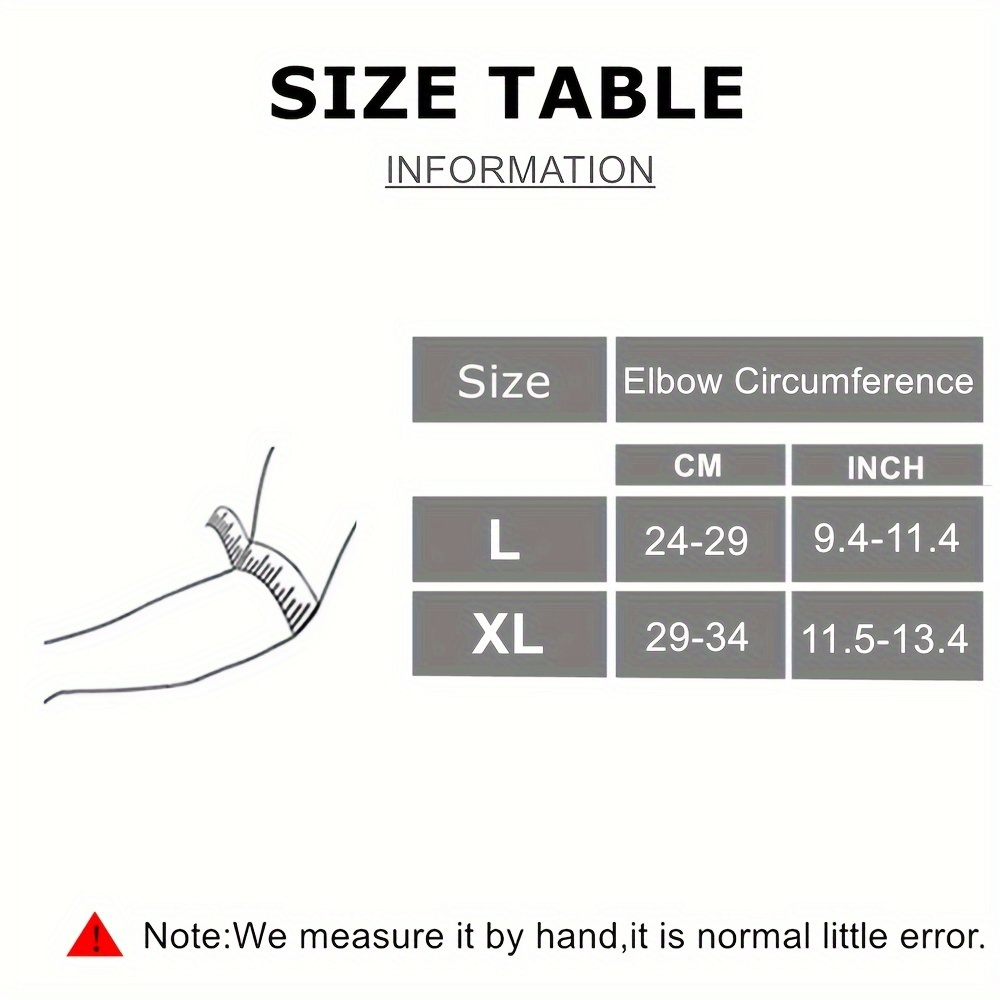 SIZE TABLE

INFORMATION

| Size | Elbow Circumference | |
|---|---|---|
| | CM | INCH |
| L | 24-29 | 9.4-11.4 |
| XL | 29-34 | 11.5-13.4 |

Note:We measure it by hand,it is normal little error.